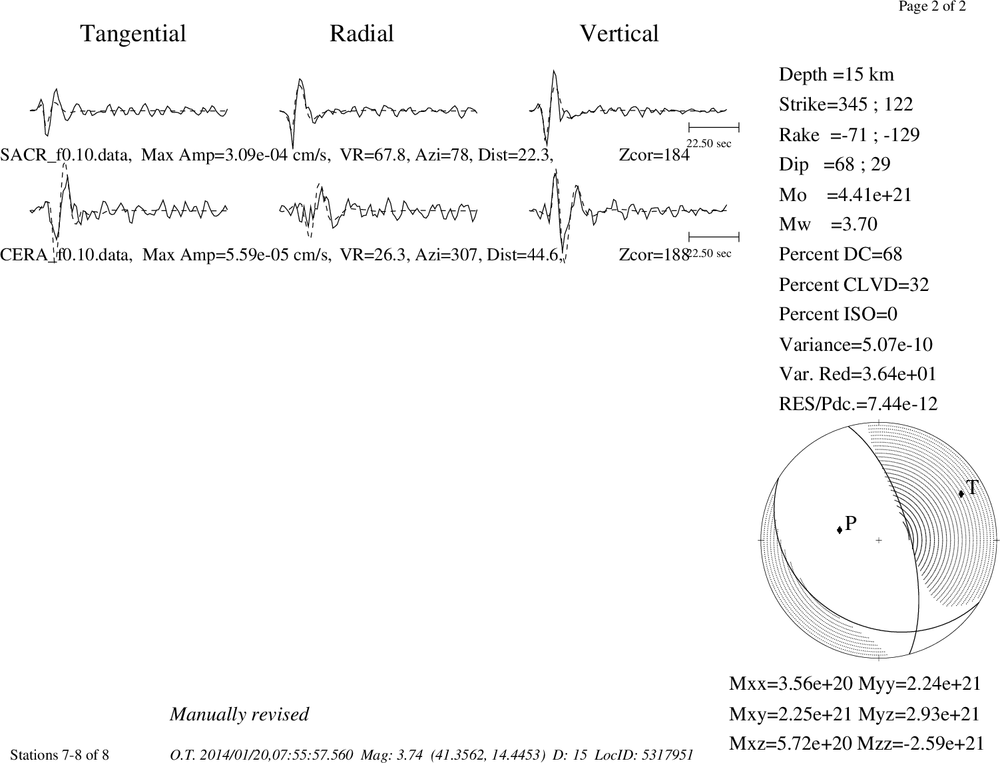 Page 2 of 2

Tangential Radial Vertical

SACR_f0.10.data, Max Amp=3.09e-04 cm/s, VR=67.8, Azi=78, Dist=22.3, Zcor=184

22.50 sec

CERA_f0.10.data, Max Amp=5.59e-05 cm/s, VR=26.3, Azi=307, Dist=44.6, Zcor=188

22.50 sec

Depth =15 km
Strike=345 ; 122
Rake =-71 ; -129
Dip =68 ; 29
Mo =4.41e+21
Mw =3.70
Percent DC=68
Percent CLVD=32
Percent ISO=0
Variance=5.07e-10
Var. Red=3.64e+01
RES/Pdc.=7.44e-12

T

P

Mxx=3.56e+20 Myy=2.24e+21
Mxy=2.25e+21 Myz=2.93e+21
Mxz=5.72e+20 Mzz=-2.59e+21

Manually revised

Stations 7-8 of 8

O.T. 2014/01/20,07:55:57.560 Mag: 3.74 (41.3562, 14.4453) D: 15 LocID: 5317951